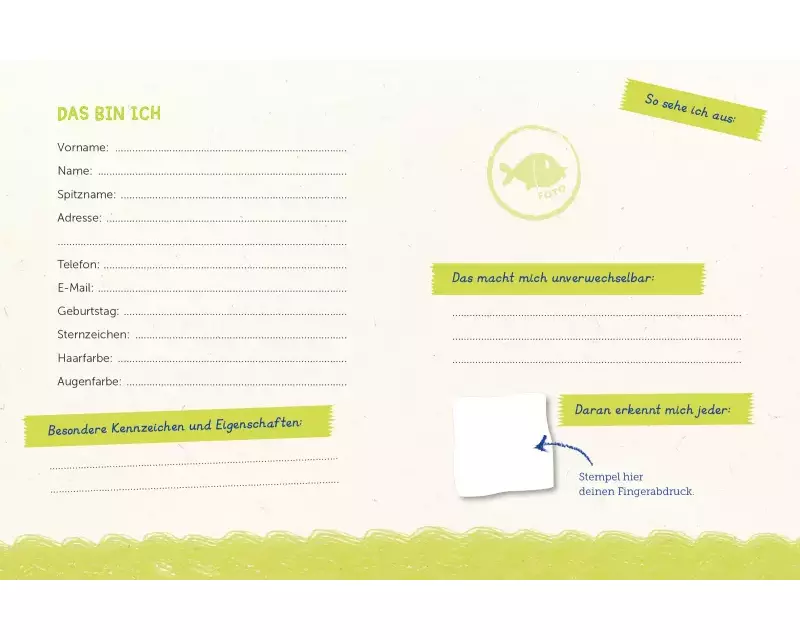 DAS BIN ICH

Vorname: ____
Name: ____
Spitzname: ____
Adresse: ____
____
Telefon: ____
E-Mail: ____
Geburtstag: ____
Sternzeichen: ____
Haarfarbe: ____
Augenfarbe: ____

Besondere Kennzeichen und Eigenschaften:
____
____

So sehe ich aus:

FOTO

Das macht mich unverwechselbar:
____
____
____

Daran erkennt mich jeder:

Stempel hier
deinen Fingerabdruck.